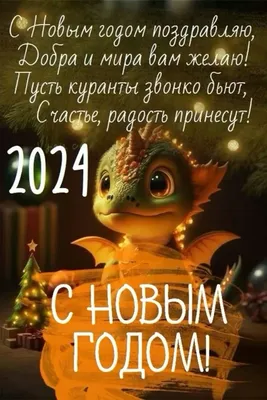 С Новым годом поздравляю,
Добра и мира вам желаю!
Пусть куранты звонко бьют,
Счастье, радость принесут!

2024

С НОВЫМ
ГОДОМ!